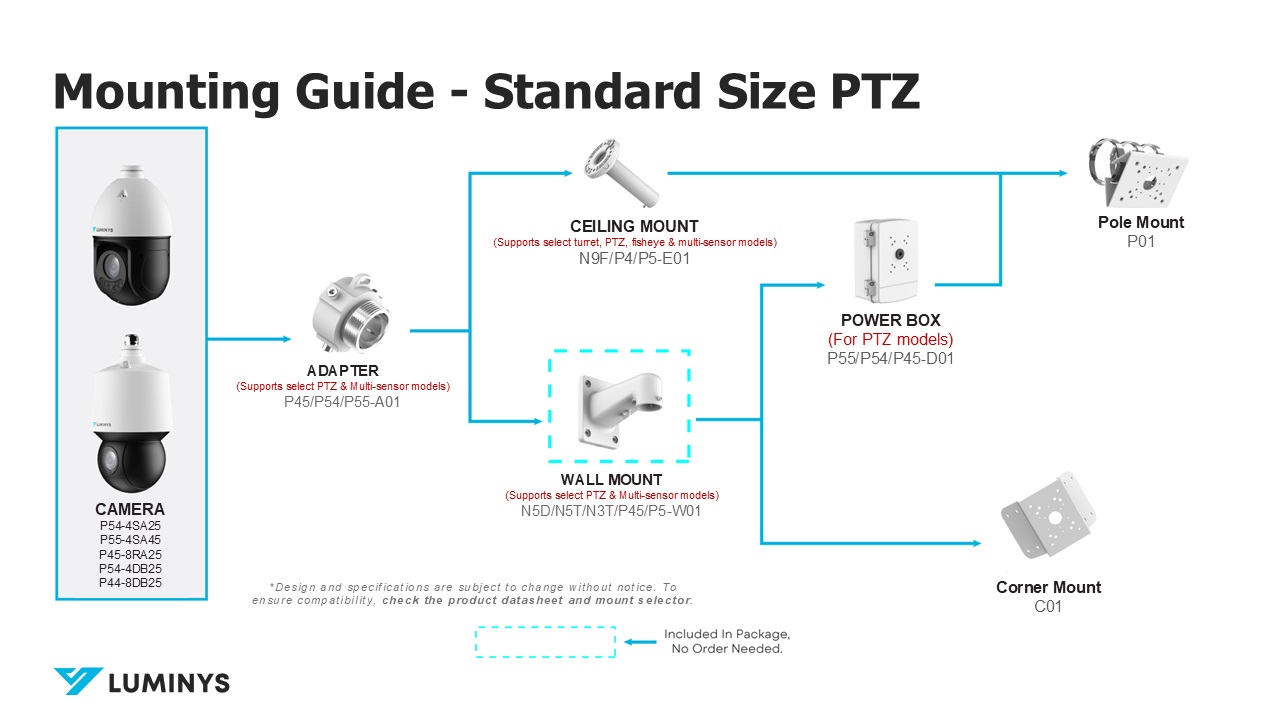 Mounting Guide - Standard Size PTZ

LUMINYS

LUMINYS

CAMERA
P54-4SA25
P55-4SA45
P45-8RA25
P54-4DB25
P44-8DB25

ADAPTER
(Supports select PTZ & Multi-sensor models)
P45/P54/P55-A01

CEILING MOUNT
(Supports select turret, PTZ, fisheye & multi-sensor models)
N9F/P4/P5-E01

WALL MOUNT
(Supports select PTZ & Multi-sensor models)
N5D/N5T/N3T/P45/P5-W01

POWER BOX
(For PTZ models)
P55/P54/P45-D01

Pole Mount
P01

Corner Mount
C01

*Design and specifications are subject to change without notice. To ensure compatibility, check the product datasheet and mount selector.

Included In Package, No Order Needed.

LUMINYS